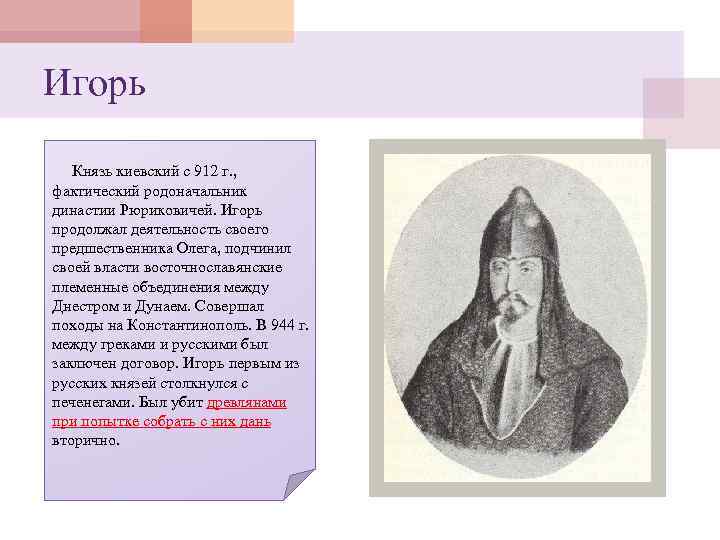 Игорь

Князь киевский с 912 г., фактический родоначальник династии Рюриковичей. Игорь продолжал деятельность своего предшественника Олега, подчинил своей власти восточнославянские племенные объединения между Днестром и Дунаем. Совершал походы на Константинополь. В 944 г. между греками и русскими был заключен договор. Игорь первым из русских князей столкнулся с печенегами. Был убит древлянами при попытке собрать с них дань вторично.